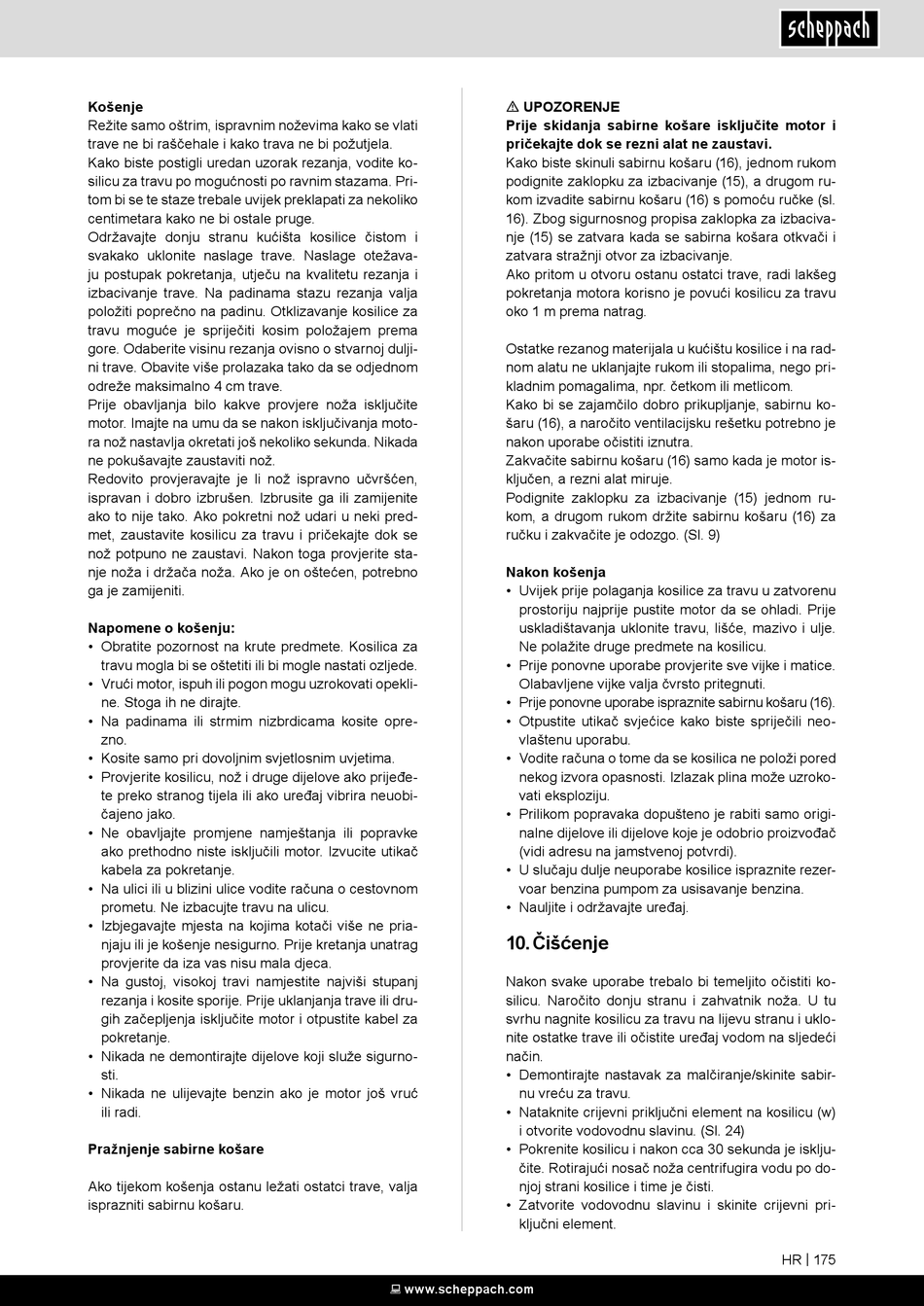 scheppach

Košenje
Režite samo oštrim, ispravnim noževima kako se vlati trave ne bi raščehale i kako trava ne bi požutjela. Kako biste postigli uredan uzorak rezanja, vodite kosilicu za travu po mogućnosti po ravnim stazama. Pritom bi se te staze trebale uvijek preklapati za nekoliko centimetara kako ne bi ostale pruge.
Održavajte donju stranu kućišta kosilice čistom i svakako uklonite naslage trave. Naslage otežavaju postupak pokretanja, utječu na kvalitetu rezanja i izbacivanje trave. Na padinama stazu rezanja valja položiti poprečno na padinu. Otklizavanje kosilice za travu moguće je spriječiti kosim položajem prema gore. Odaberite visinu rezanja ovisno o stvarnoj duljini trave. Obavite više prolazaka tako da se odjednom odreže maksimalno 4 cm trave.
Prije obavljanja bilo kakve provjere noža isključite motor. Imajte na umu da se nakon isključivanja motora nož nastavlja okretati još nekoliko sekunda. Nikada ne pokušavajte zaustaviti nož.
Redovito provjeravajte je li nož ispravno učvršćen, ispravan i dobro izbrušen. Izbrusite ga ili zamijenite ako to nije tako. Ako pokretni nož udari u neki predmet, zaustavite kosilicu za travu i pričekajte dok se nož potpuno ne zaustavi. Nakon toga provjerite stanje noža i držača noža. Ako je on oštećen, potrebno ga je zamijeniti.

Napomene o košenju:
• Obratite pozornost na krute predmete. Kosilica za travu mogla bi se oštetiti ili bi mogle nastati ozljede.
• Vrući motor, ispuh ili pogon mogu uzrokovati opekline. Stoga ih ne dirajte.
• Na padinama ili strmim nizbrdicama kosite oprezno.
• Kosite samo pri dovoljnim svjetlosnim uvjetima.
• Provjerite kosilicu, nož i druge dijelove ako prijeđete preko stranog tijela ili ako uređaj vibrira neuobičajeno jako.
• Ne obavljajte promjene namještanja ili popravke ako prethodno niste isključili motor. Izvucite utikač kabela za pokretanje.
• Na ulici ili u blizini ulice vodite računa o cestovnom prometu. Ne izbacujte travu na ulicu.
• Izbjegavajte mjesta na kojima kotači više ne prianjaju ili je košenje nesigurno. Prije kretanja unatrag provjerite da iza vas nisu mala djeca.
• Na gustoj, visokoj travi namjestite najviši stupanj rezanja i kosite sporije. Prije uklanjanja trave ili drugih začepljenja isključite motor i otpustite kabel za pokretanje.
• Nikada ne demontirajte dijelove koji služe sigurnosti.
• Nikada ne ulijevajte benzin ako je motor još vruć ili radi.

Pražnjenje sabirne košare

Ako tijekom košenja ostanu ležati ostatci trave, valja isprazniti sabirnu košaru.

⚠ UPOZORENJE
Prije skidanja sabirne košare isključite motor i pričekajte dok se rezni alat ne zaustavi.
Kako biste skinuli sabirnu košaru (16), jednom rukom podignite zaklopku za izbacivanje (15), a drugom rukom izvadite sabirnu košaru (16) s pomoću ručke (sl. 16). Zbog sigurnosnog propisa zaklopka za izbacivanje (15) se zatvara kada se sabirna košara otkvači i zatvara stražnji otvor za izbacivanje.
Ako pritom u otvoru ostanu ostatci trave, radi lakšeg pokretanja motora korisno je povući kosilicu za travu oko 1 m prema natrag.

Ostatke rezanog materijala u kućištu kosilice i na radnom alatu ne uklanjajte rukom ili stopalima, nego prikladnim pomagalima, npr. četkom ili metlicom.
Kako bi se zajamčilo dobro prikupljanje, sabirnu košaru (16), a naročito ventilacijsku rešetku potrebno je nakon uporabe očistiti iznutra.
Zakvačite sabirnu košaru (16) samo kada je motor isključen, a rezni alat miruje.
Podignite zaklopku za izbacivanje (15) jednom rukom, a drugom rukom držite sabirnu košaru (16) za ručku i zakvačite je odozgo. (Sl. 9)

Nakon košenja
• Uvijek prije polaganja kosilice za travu u zatvorenu prostoriju najprije pustite motor da se ohladi. Prije uskladištavanja uklonite travu, lišće, mazivo i ulje. Ne polažite druge predmete na kosilicu.
• Prije ponovne uporabe provjerite sve vijke i matice. Olabavljene vijke valja čvrsto pritegnuti.
• Prije ponovne uporabe ispraznite sabirnu košaru (16).
• Otpustite utikač svjećice kako biste spriječili neovlaštenu uporabu.
• Vodite računa o tome da se kosilica ne položi pored nekog izvora opasnosti. Izlazak plina može uzrokovati eksploziju.
• Prilikom popravaka dopušteno je rabiti samo originalne dijelove ili dijelove koje je odobrio proizvođač (vidi adresu na jamstvenoj potvrdi).
• U slučaju dulje neuporabe kosilice ispraznite rezervoar benzina pumpom za usisavanje benzina.
• Nauljite i održavajte uređaj.

10. Čišćenje

Nakon svake uporabe trebalo bi temeljito očistiti kosilicu. Naročito donju stranu i zahvatnik noža. U tu svrhu nagnite kosilicu za travu na lijevu stranu i uklonite ostatke trave ili očistite uređaj vodom na sljedeći način.
• Demontirajte nastavak za malčiranje/skinite sabirnu vreću za travu.
• Nataknite crijevni priključni element na kosilicu (w) i otvorite vodovodnu slavinu. (Sl. 24)
• Pokrenite kosilicu i nakon cca 30 sekunda je isključite. Rotirajući nosač noža centrifugira vodu po donjoj strani kosilice i time je čisti.
• Zatvorite vodovodnu slavinu i skinite crijevni priključni element.

HR | 175

www.scheppach.com